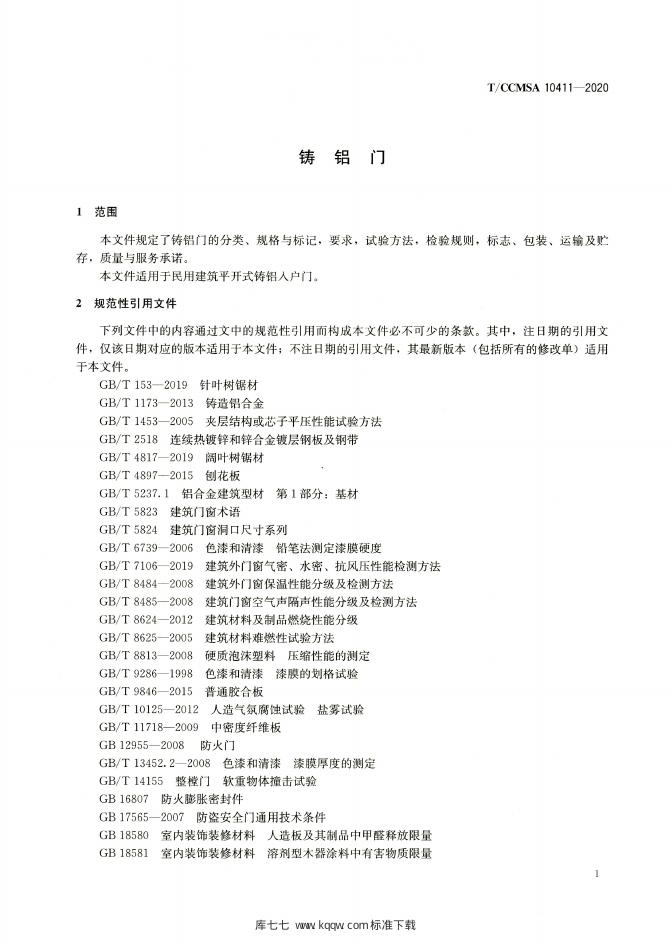 T/CCMSA 10411—2020

铸 铝 门

1 范围

本文件规定了铸铝门的分类、规格与标记，要求，试验方法，检验规则，标志、包装、运输及贮存，质量与服务承诺。

本文件适用于民用建筑平开式铸铝入户门。

2 规范性引用文件

下列文件中的内容通过文中的规范性引用而构成本文件必不可少的条款。其中，注日期的引用文件，仅该日期对应的版本适用于本文件；不注日期的引用文件，其最新版本（包括所有的修改单）适用于本文件。

GB/T 153—2019 针叶树锯材
GB/T 1173—2013 铸造铝合金
GB/T 1453—2005 夹层结构或芯子平压性能试验方法
GB/T 2518 连续热镀锌和锌合金镀层钢板及钢带
GB/T 4817—2019 阔叶树锯材
GB/T 4897—2015 刨花板
GB/T 5237.1 铝合金建筑型材 第1部分：基材
GB/T 5823 建筑门窗术语
GB/T 5824 建筑门窗洞口尺寸系列
GB/T 6739—2006 色漆和清漆 铅笔法测定漆膜硬度
GB/T 7106—2019 建筑外门窗气密、水密、抗风压性能检测方法
GB/T 8484—2008 建筑外门窗保温性能分级及检测方法
GB/T 8485—2008 建筑门窗空气声隔声性能分级及检测方法
GB/T 8624—2012 建筑材料及制品燃烧性能分级
GB/T 8625—2005 建筑材料难燃性试验方法
GB/T 8813—2008 硬质泡沫塑料 压缩性能的测定
GB/T 9286—1998 色漆和清漆 漆膜的划格试验
GB/T 9846—2015 普通胶合板
GB/T 10125—2012 人造气氛腐蚀试验 盐雾试验
GB/T 11718—2009 中密度纤维板
GB 12955—2008 防火门
GB/T 13452.2—2008 色漆和清漆 漆膜厚度的测定
GB/T 14155 整樘门 软重物体撞击试验
GB 16807 防火膨胀密封件
GB 17565—2007 防盗安全门通用技术条件
GB 18580 室内装饰装修材料 人造板及其制品中甲醛释放限量
GB 18581 室内装饰装修材料 溶剂型木器涂料中有害物质限量

1

库七七 www.kqqw.com标准下载